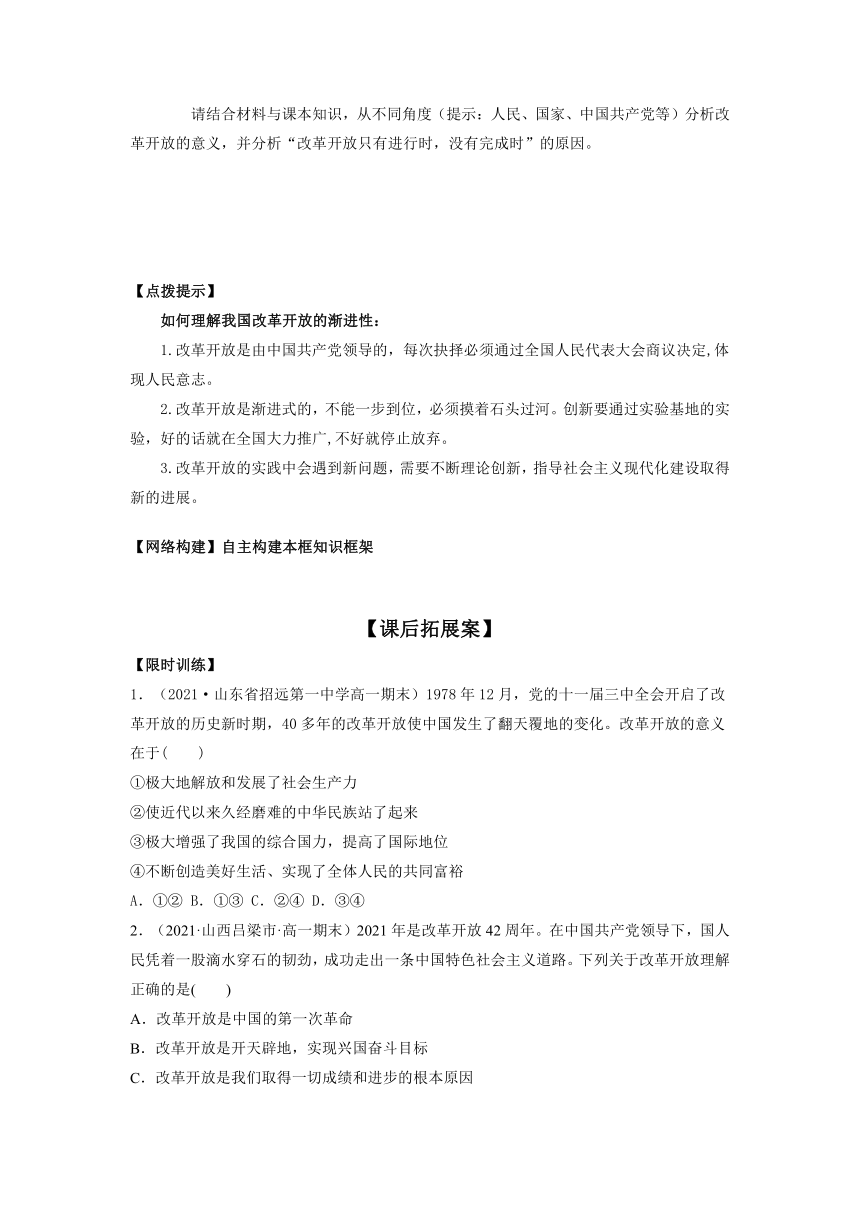 请结合材料与课本知识，从不同角度（提示：人民、国家、中国共产党等）分析改革开放的意义，并分析“改革开放只有进行时，没有完成时”的原因。

【点拨提示】

如何理解我国改革开放的渐进性：

1.改革开放是由中国共产党领导的，每次抉择必须通过全国人民代表大会商议决定,体现人民意志。

2.改革开放是渐进式的，不能一步到位，必须摸着石头过河。创新要通过实验基地的实验，好的话就在全国大力推广,不好就停止放弃。

3.改革开放的实践中会遇到新问题，需要不断理论创新，指导社会主义现代化建设取得新的进展。

【网络构建】自主构建本框知识框架

【课后拓展案】

【限时训练】

1.（2021·山东省招远第一中学高一期末）1978 年 12 月，党的十一届三中全会开启了改革开放的历史新时期，40 多年的改革开放使中国发生了翻天覆地的变化。改革开放的意义在于(　　)

①极大地解放和发展了社会生产力

②使近代以来久经磨难的中华民族站了起来

③极大增强了我国的综合国力，提高了国际地位

④不断创造美好生活、实现了全体人民的共同富裕

A．①②  B．①③  C．②④  D．③④

2.（2021·山西吕梁市·高一期末）2021 年是改革开放 42 周年。在中国共产党领导下，国人民凭着一股滴水穿石的韧劲，成功走出一条中国特色社会主义道路。下列关于改革开放理解正确的是(　　)

A．改革开放是中国的第一次革命

B．改革开放是开天辟地，实现兴国奋斗目标

C．改革开放是我们取得一切成绩和进步的根本原因